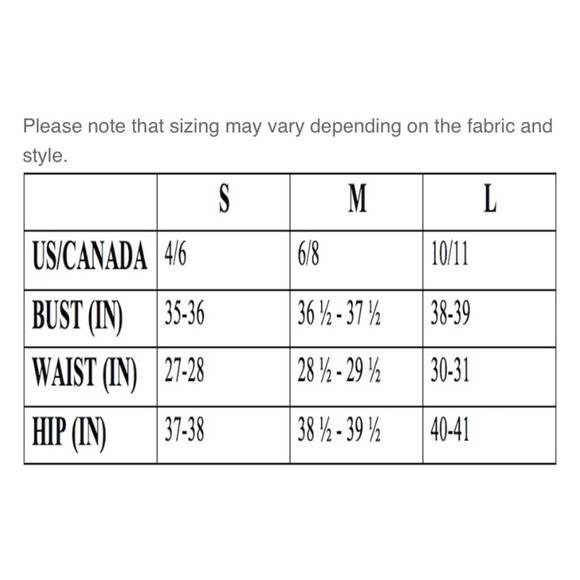 Please note that sizing may vary depending on the fabric and style.

| | S | M | L |
|---|---|---|---|
| US/CANADA | 4/6 | 6/8 | 10/11 |
| BUST (IN) | 35-36 | 36 ½ - 37 ½ | 38-39 |
| WAIST (IN) | 27-28 | 28 ½ - 29 ½ | 30-31 |
| HIP (IN) | 37-38 | 38 ½ - 39 ½ | 40-41 |